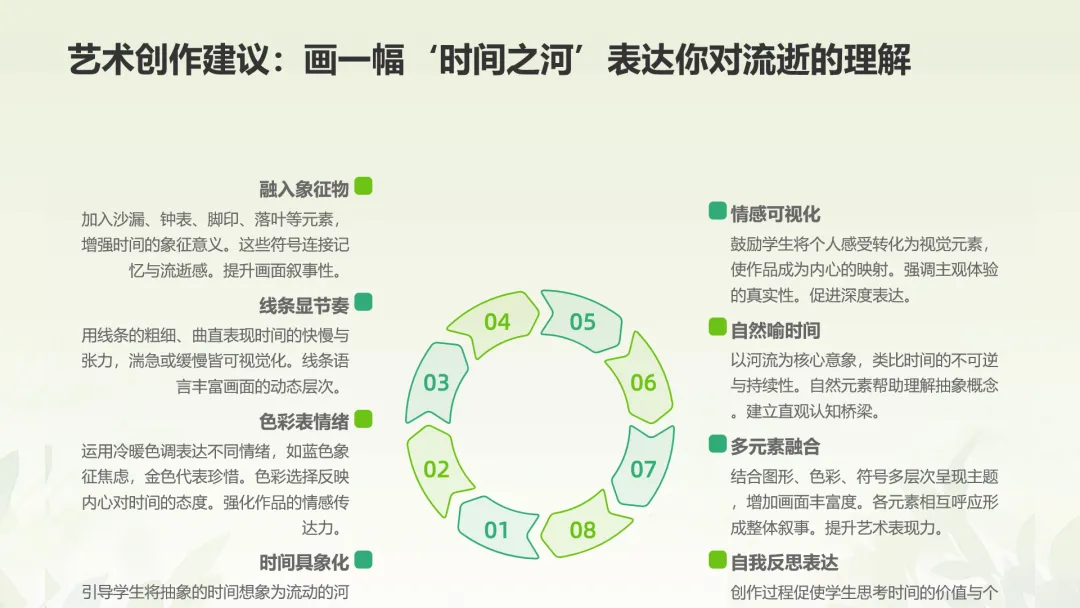 艺术创作建议：画一幅‘时间之河’表达你对流逝的理解

融入象征物

加入沙漏、钟表、脚印、落叶等元素，增强时间的象征意义。这些符号连接记忆与流逝感。提升画面叙事性。

线条显节奏

用线条的粗细、曲直表现时间的快慢与张力，湍急或缓慢皆可视觉化。线条语言丰富画面的动态层次。

色彩表情绪

运用冷暖色调表达不同情绪，如蓝色象征焦虑，金色代表珍惜。色彩选择反映内心对时间的态度。强化作品的情感传达力。

时间具象化

引导学生将抽象的时间想象为流动的河

04
05
03
06
02
07
01
08

情感可视化

鼓励学生将个人感受转化为视觉元素，使作品成为内心的映射。强调主观体验的真实性。促进深度表达。

自然喻时间

以河流为核心意象，类比时间的不可逆与持续性。自然元素帮助理解抽象概念。建立直观认知桥梁。

多元素融合

结合图形、色彩、符号多层次呈现主题，增加画面丰富度。各元素相互呼应形成整体叙事。提升艺术表现力。

自我反思表达

创作过程促使学生思考时间的价值与个